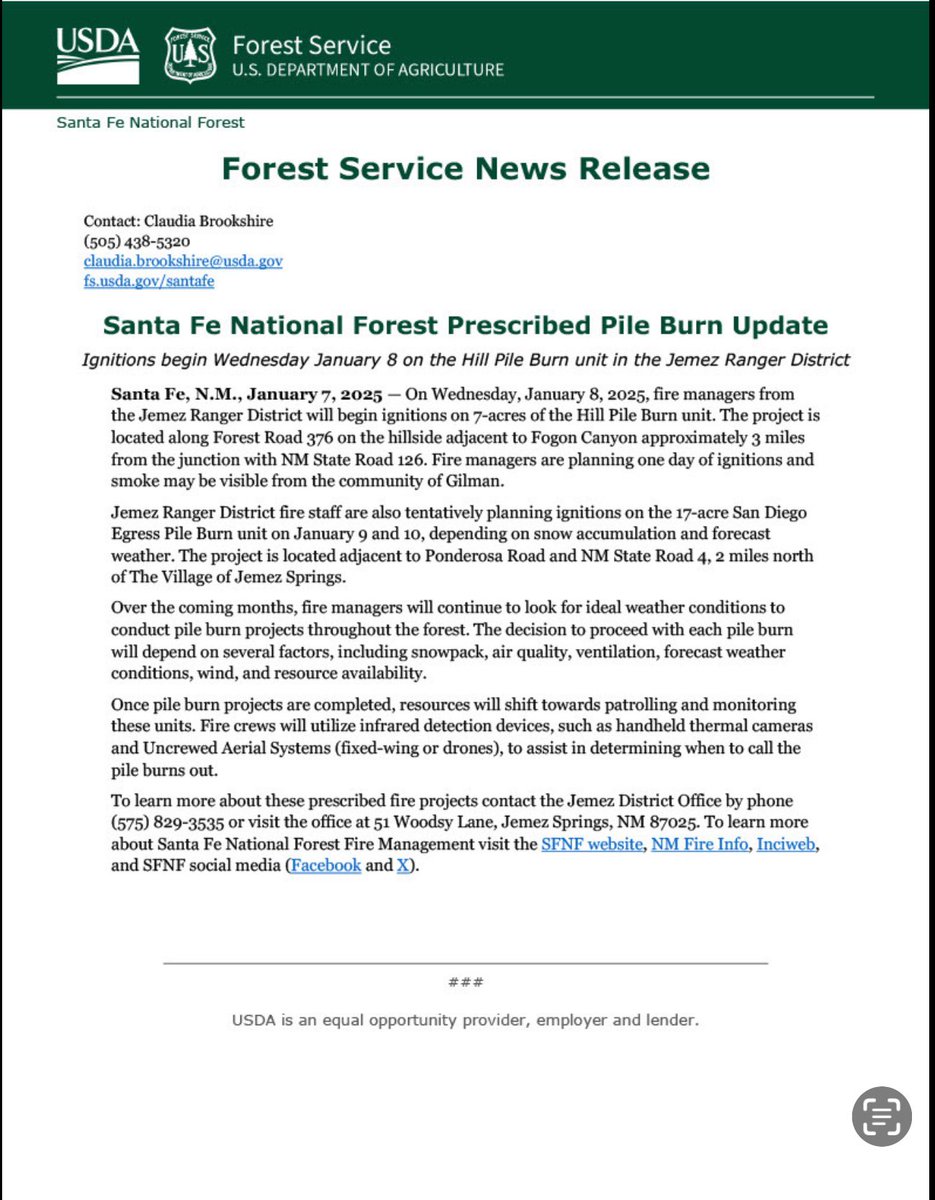 USDA

Forest Service
U.S. DEPARTMENT OF AGRICULTURE

Santa Fe National Forest

Forest Service News Release

Contact: Claudia Brookshire
(505) 438-5320
claudia.brookshire@usda.gov
fs.usda.gov/santafe

Santa Fe National Forest Prescribed Pile Burn Update

Ignitions begin Wednesday January 8 on the Hill Pile Burn unit in the Jemez Ranger District

Santa Fe, N.M., January 7, 2025 — On Wednesday, January 8, 2025, fire managers from the Jemez Ranger District will begin ignitions on 7-acres of the Hill Pile Burn unit. The project is located along Forest Road 376 on the hillside adjacent to Fogon Canyon approximately 3 miles from the junction with NM State Road 126. Fire managers are planning one day of ignitions and smoke may be visible from the community of Gilman.

Jemez Ranger District fire staff are also tentatively planning ignitions on the 17-acre San Diego Egress Pile Burn unit on January 9 and 10, depending on snow accumulation and forecast weather. The project is located adjacent to Ponderosa Road and NM State Road 4, 2 miles north of The Village of Jemez Springs.

Over the coming months, fire managers will continue to look for ideal weather conditions to conduct pile burn projects throughout the forest. The decision to proceed with each pile burn will depend on several factors, including snowpack, air quality, ventilation, forecast weather conditions, wind, and resource availability.

Once pile burn projects are completed, resources will shift towards patrolling and monitoring these units. Fire crews will utilize infrared detection devices, such as handheld thermal cameras and Uncrewed Aerial Systems (fixed-wing or drones), to assist in determining when to call the pile burns out.

To learn more about these prescribed fire projects contact the Jemez District Office by phone (575) 829-3535 or visit the office at 51 Woodsy Lane, Jemez Springs, NM 87025. To learn more about Santa Fe National Forest Fire Management visit the SFNF website, NM Fire Info, Inciweb, and SFNF social media (Facebook and X).

###

USDA is an equal opportunity provider, employer and lender.